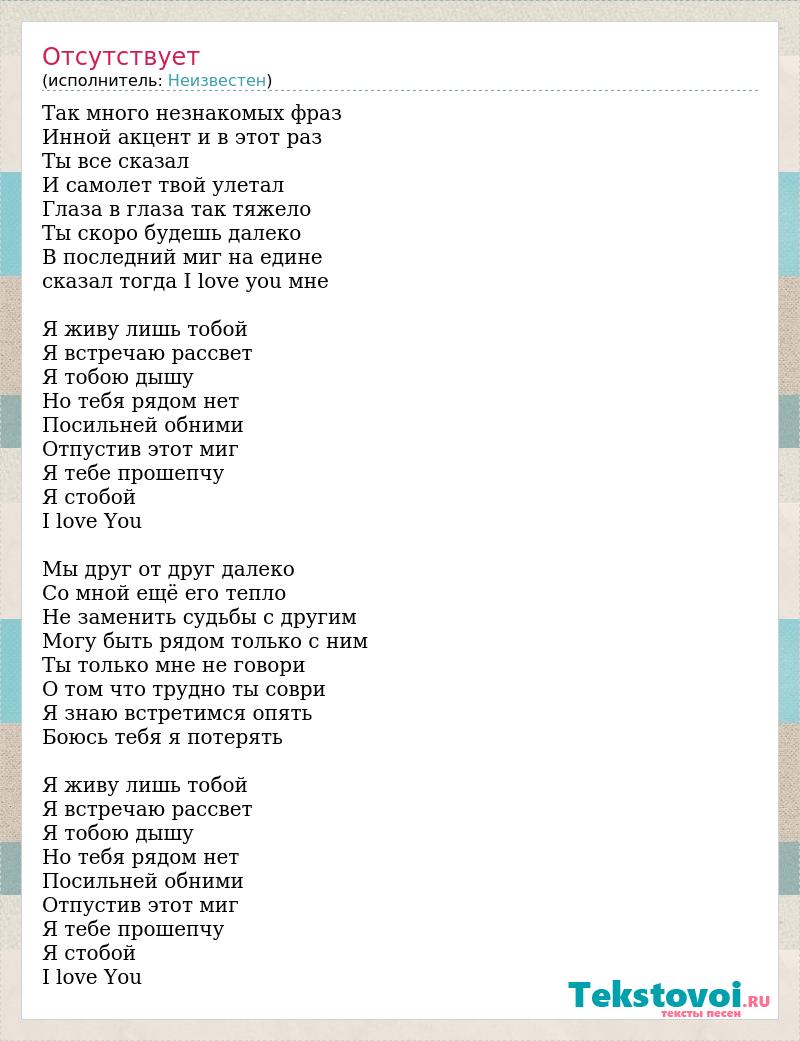 Отсутствует
(исполнитель: Неизвестен)

Так много незнакомых фраз
Инной акцент и в этот раз
Ты все сказал
И самолет твой улетал
Глаза в глаза так тяжело
Ты скоро будешь далеко
В последний миг на едине
сказал тогда I love you мне

Я живу лишь тобой
Я встречаю рассвет
Я тобою дышу
Но тебя рядом нет
Посильней обними
Отпустив этот миг
Я тебе прошепчу
Я стобой
I love You

Мы друг от друг далеко
Со мной ещё его тепло
Не заменить судьбы с другим
Могу быть рядом только с ним
Ты только мне не говори
О том что трудно ты соври
Я знаю встретимся опять
Боюсь тебя я потерять

Я живу лишь тобой
Я встречаю рассвет
Я тобою дышу
Но тебя рядом нет
Посильней обними
Отпустив этот миг
Я тебе прошепчу
Я стобой
I love You

Tekstovoi.RU
тексты песен